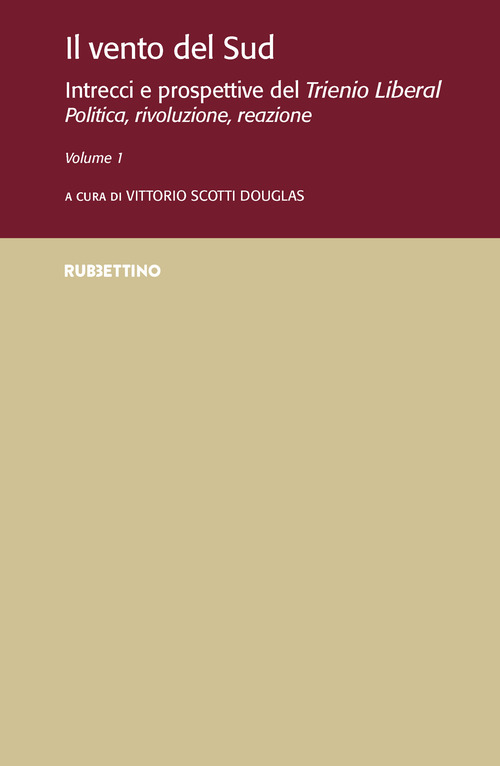 Il vento del Sud

Intrecci e prospettive del Trienio Liberal
Politica, rivoluzione, reazione

Volume 1

A CURA DI VITTORIO SCOTTI DOUGLAS

RUBBETTINO